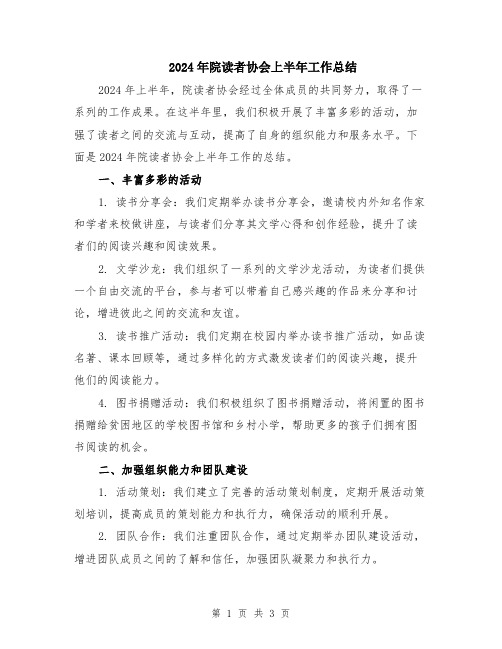 2024年院读者协会上半年工作总结

2024年上半年，院读者协会经过全体成员的共同努力，取得了一系列的工作成果。在这半年里，我们积极开展了丰富多彩的活动，加强了读者之间的交流与互动，提高了自身的组织能力和服务水平。下面是2024年院读者协会上半年工作的总结。

一、丰富多彩的活动

1. 读书分享会：我们定期举办读书分享会，邀请校内外知名作家和学者来校做讲座，与读者们分享其文学心得和创作经验，提升了读者们的阅读兴趣和阅读效果。

2. 文学沙龙：我们组织了一系列的文学沙龙活动，为读者们提供一个自由交流的平台，参与者可以带着自己感兴趣的作品来分享和讨论，增进彼此之间的交流和友谊。

3. 读书推广活动：我们定期在校园内举办读书推广活动，如品读名著、课本回顾等，通过多样化的方式激发读者们的阅读兴趣，提升他们的阅读能力。

4. 图书捐赠活动：我们积极组织了图书捐赠活动，将闲置的图书捐赠给贫困地区的学校图书馆和乡村小学，帮助更多的孩子们拥有图书阅读的机会。

二、加强组织能力和团队建设

1. 活动策划：我们建立了完善的活动策划制度，定期开展活动策划培训，提高成员的策划能力和执行力，确保活动的顺利开展。

2. 团队合作：我们注重团队合作，通过定期举办团队建设活动，增进团队成员之间的了解和信任，加强团队凝聚力和执行力。

第 1 页 共 3 页